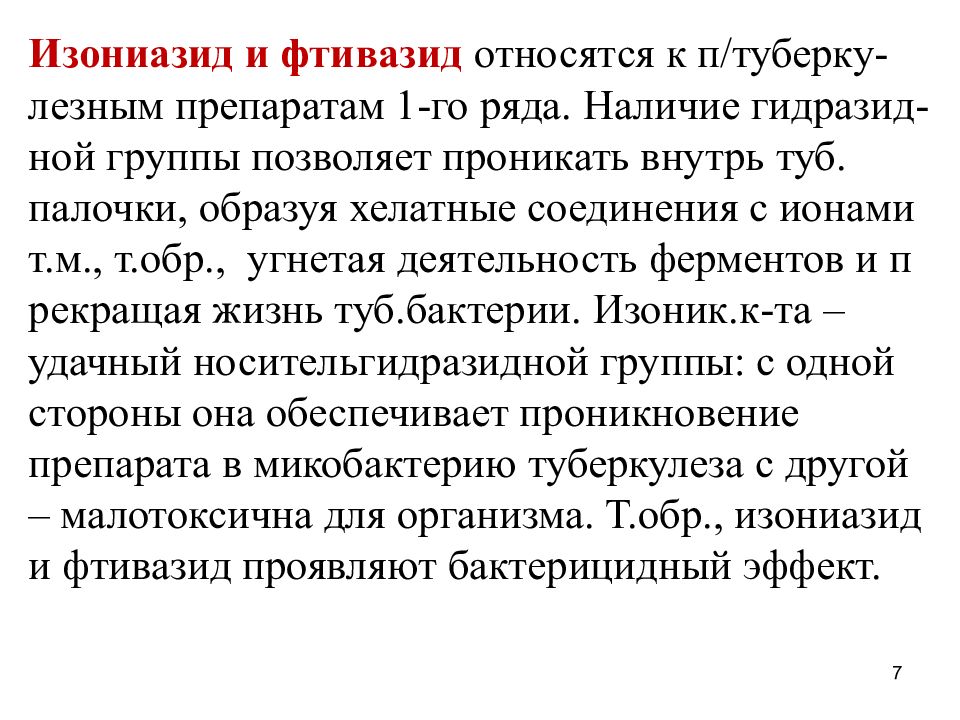 Изониазид и фтивазид относятся к п/туберкулезным препаратам 1-го ряда. Наличие гидразидной группы позволяет проникать внутрь туб. палочки, образуя хелатные соединения с ионами т.м., т.обр., угнетая деятельность ферментов и п рекращая жизнь туб.бактерии. Изоник.к-та – удачный носительгидразидной группы: с одной стороны она обеспечивает проникновение препарата в микобактерию туберкулеза с другой – малотоксична для организма. Т.обр., изониазид и фтивазид проявляют бактерицидный эффект.

7